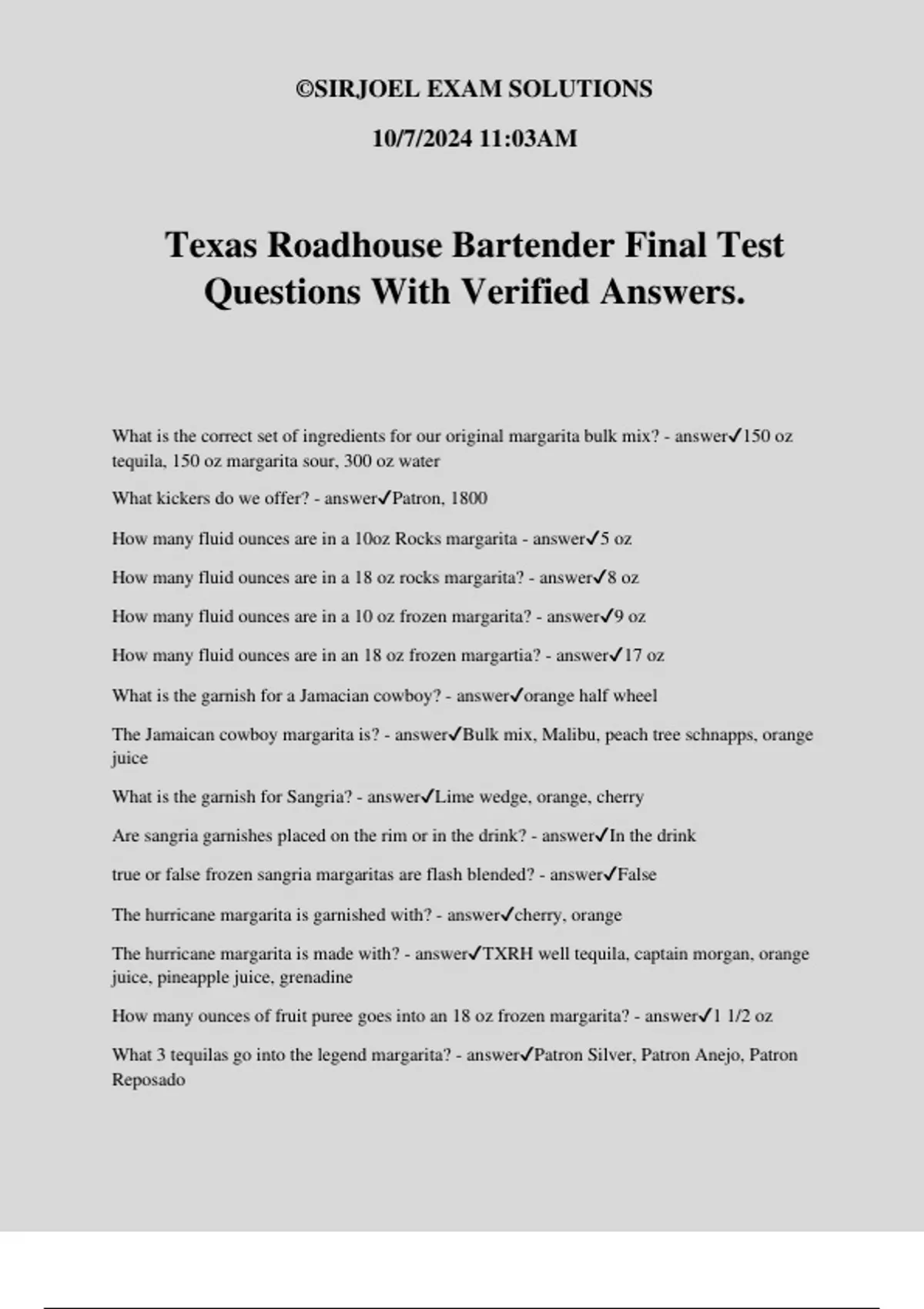 ©SIRJOEL EXAM SOLUTIONS

10/7/2024 11:03AM

Texas Roadhouse Bartender Final Test Questions With Verified Answers.

What is the correct set of ingredients for our original margarita bulk mix? - answer✓150 oz tequila, 150 oz margarita sour, 300 oz water

What kickers do we offer? - answer✓Patron, 1800

How many fluid ounces are in a 10oz Rocks margarita - answer✓5 oz

How many fluid ounces are in a 18 oz rocks margarita? - answer✓8 oz

How many fluid ounces are in a 10 oz frozen margarita? - answer✓9 oz

How many fluid ounces are in an 18 oz frozen margartia? - answer✓17 oz

What is the garnish for a Jamacian cowboy? - answer✓orange half wheel

The Jamaican cowboy margarita is? - answer✓Bulk mix, Malibu, peach tree schnapps, orange juice

What is the garnish for Sangria? - answer✓Lime wedge, orange, cherry

Are sangria garnishes placed on the rim or in the drink? - answer✓In the drink

true or false frozen sangria margaritas are flash blended? - answer✓False

The hurricane margarita is garnished with? - answer✓cherry, orange

The hurricane margarita is made with? - answer✓TXRH well tequila, captain morgan, orange juice, pineapple juice, grenadine

How many ounces of fruit puree goes into an 18 oz frozen margarita? - answer✓1 1/2 oz

What 3 tequilas go into the legend margarita? - answer✓Patron Silver, Patron Anejo, Patron Reposado